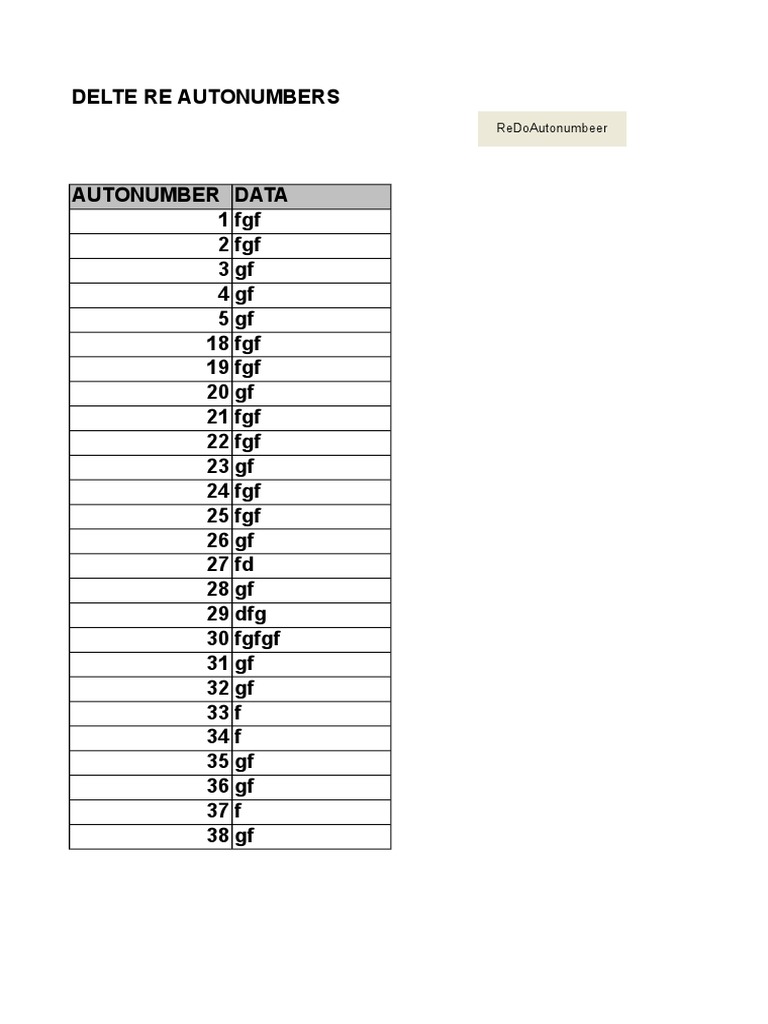 DELTE RE AUTONUMBERS

ReDoAutonumbeer

| AUTONUMBER | DATA |
|---|---|
| 1 | fgf |
| 2 | fgf |
| 3 | gf |
| 4 | gf |
| 5 | gf |
| 18 | fgf |
| 19 | fgf |
| 20 | gf |
| 21 | fgf |
| 22 | fgf |
| 23 | gf |
| 24 | fgf |
| 25 | fgf |
| 26 | gf |
| 27 | fd |
| 28 | gf |
| 29 | dfg |
| 30 | fgfgf |
| 31 | gf |
| 32 | gf |
| 33 | f |
| 34 | f |
| 35 | gf |
| 36 | gf |
| 37 | f |
| 38 | gf |